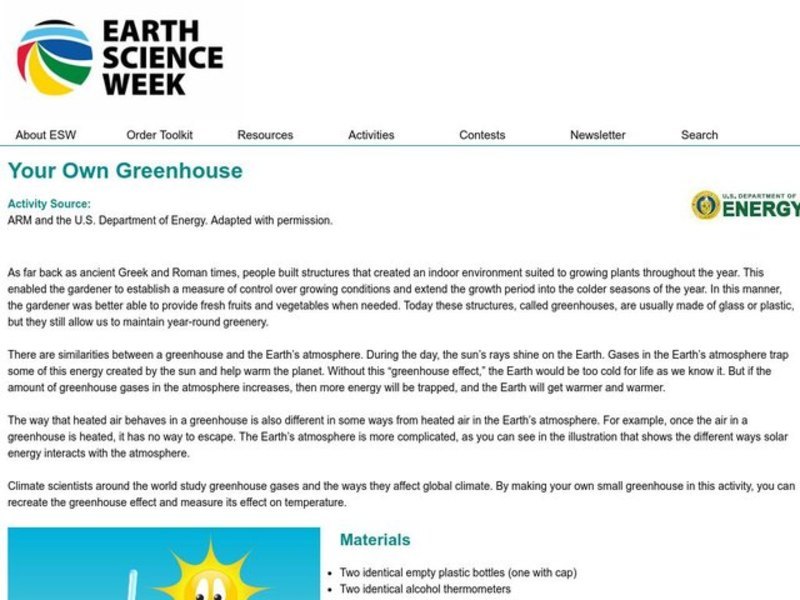 EARTH SCIENCE WEEK

About ESW Order Toolkit Resources Activities Contests Newsletter Search

Your Own Greenhouse

Activity Source:
ARM and the U.S. Department of Energy. Adapted with permission.

U.S. DEPARTMENT OF ENERGY

As far back as ancient Greek and Roman times, people built structures that created an indoor environment suited to growing plants throughout the year. This enabled the gardener to establish a measure of control over growing conditions and extend the growth period into the colder seasons of the year. In this manner, the gardener was better able to provide fresh fruits and vegetables when needed. Today these structures, called greenhouses, are usually made of glass or plastic, but they still allow us to maintain year-round greenery.

There are similarities between a greenhouse and the Earth's atmosphere. During the day, the sun's rays shine on the Earth. Gases in the Earth's atmosphere trap some of this energy created by the sun and help warm the planet. Without this "greenhouse effect," the Earth would be too cold for life as we know it. But if the amount of greenhouse gases in the atmosphere increases, then more energy will be trapped, and the Earth will get warmer and warmer.

The way that heated air behaves in a greenhouse is also different in some ways from heated air in the Earth's atmosphere. For example, once the air in a greenhouse is heated, it has no way to escape. The Earth's atmosphere is more complicated, as you can see in the illustration that shows the different ways solar energy interacts with the atmosphere.

Climate scientists around the world study greenhouse gases and the ways they affect global climate. By making your own small greenhouse in this activity, you can recreate the greenhouse effect and measure its effect on temperature.

Materials

• Two identical empty plastic bottles (one with cap)
• Two identical alcohol thermometers